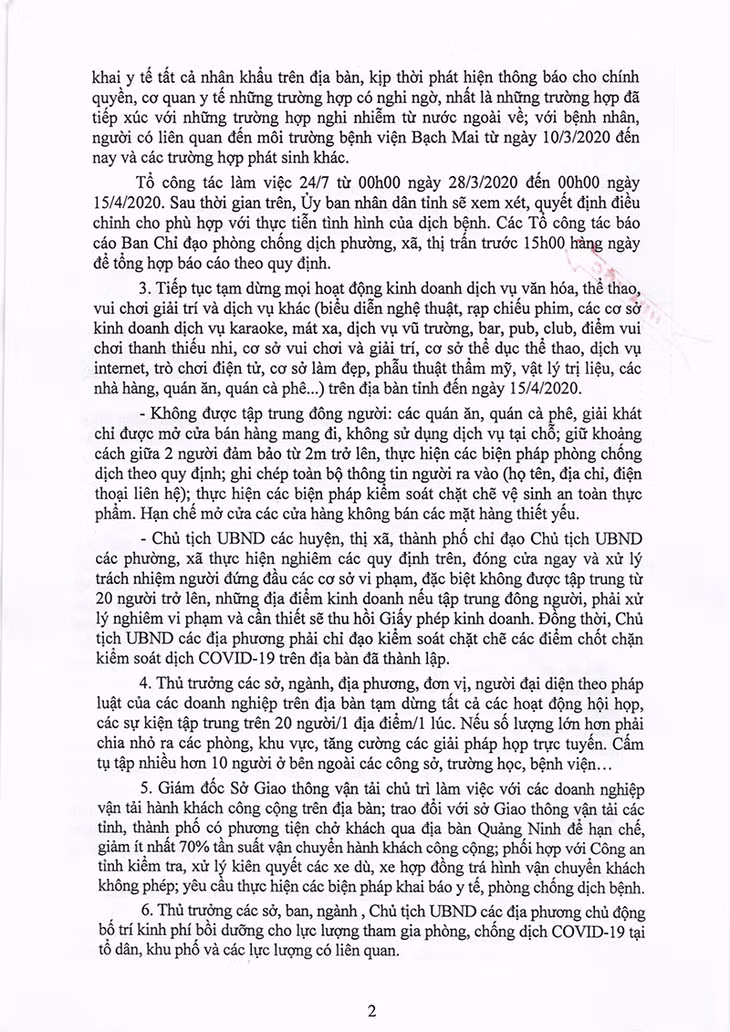 khai y tế tất cả nhân khẩu trên địa bàn, kịp thời phát hiện thông báo cho chính quyền, cơ quan y tế những trường hợp có nghi ngờ, nhất là những trường hợp đã tiếp xúc với những trường hợp nghi nhiễm từ nước ngoài về; với bệnh nhân, người có liên quan đến môi trường bệnh viện Bạch Mai từ ngày 10/3/2020 đến nay và các trường hợp phát sinh khác.

Tổ công tác làm việc 24/7 từ 00h00 ngày 28/3/2020 đến 00h00 ngày 15/4/2020. Sau thời gian trên, Ủy ban nhân dân tỉnh sẽ xem xét, quyết định điều chỉnh cho phù hợp với thực tiễn tình hình của dịch bệnh. Các Tổ công tác báo cáo Ban Chỉ đạo phòng chống dịch phường, xã, thị trấn trước 15h00 hàng ngày để tổng hợp báo cáo theo quy định.

3. Tiếp tục tạm dừng mọi hoạt động kinh doanh dịch vụ văn hóa, thể thao, vui chơi giải trí và dịch vụ khác (biểu diễn nghệ thuật, rạp chiếu phim, các cơ sở kinh doanh dịch vụ karaoke, mát xa, dịch vụ vũ trường, bar, pub, club, điểm vui chơi thanh thiếu nhi, cơ sở vui chơi và giải trí, cơ sở thể dục thể thao, dịch vụ internet, trò chơi điện tử, cơ sở làm đẹp, phẫu thuật thẩm mỹ, vật lý trị liệu, các nhà hàng, quán ăn, quán cà phê...) trên địa bàn tỉnh đến ngày 15/4/2020.

- Không được tập trung đông người: các quán ăn, quán cà phê, giải khát chỉ được mở cửa bán hàng mang đi, không sử dụng dịch vụ tại chỗ; giữ khoảng cách giữa 2 người đảm bảo từ 2m trở lên, thực hiện các biện pháp phòng chống dịch theo quy định; ghi chép toàn bộ thông tin người ra vào (họ tên, địa chỉ, điện thoại liên hệ); thực hiện các biện pháp kiểm soát chặt chẽ vệ sinh an toàn thực phẩm. Hạn chế mở cửa các cửa hàng không bán các mặt hàng thiết yếu.

- Chủ tịch UBND các huyện, thị xã, thành phố chỉ đạo Chủ tịch UBND các phường, xã thực hiện nghiêm các quy định trên, đóng cửa ngay và xử lý trách nhiệm người đứng đầu các cơ sở vi phạm, đặc biệt không được tập trung từ 20 người trở lên, những địa điểm kinh doanh nếu tập trung đông người, phải xử lý nghiêm vi phạm và cần thiết sẽ thu hồi Giấy phép kinh doanh. Đồng thời, Chủ tịch UBND các địa phương phải chỉ đạo kiểm soát chặt chẽ các điểm chốt chặn kiểm soát dịch COVID-19 trên địa bàn đã thành lập.

4. Thủ trưởng các sở, ngành, địa phương, đơn vị, người đại diện theo pháp luật của các doanh nghiệp trên địa bàn tạm dừng tất cả các hoạt động hội họp, các sự kiện tập trung trên 20 người/1 địa điểm/1 lúc. Nếu số lượng lớn hơn phải chia nhỏ ra các phòng, khu vực, tăng cường các giải pháp họp trực tuyến. Cấm tụ tập nhiều hơn 10 người ở bên ngoài các công sở, trường học, bệnh viện...

5. Giám đốc Sở Giao thông vận tải chủ trì làm việc với các doanh nghiệp vận tải hành khách công cộng trên địa bàn; trao đổi với sở Giao thông vận tải các tỉnh, thành phố có phương tiện chở khách qua địa bàn Quảng Ninh để hạn chế, giảm ít nhất 70% tần suất vận chuyển hành khách công cộng; phối hợp với Công an tỉnh kiểm tra, xử lý kiên quyết các xe dù, xe hợp đồng trá hình vận chuyển khách không phép; yêu cầu thực hiện các biện pháp khai báo y tế, phòng chống dịch bệnh.

6. Thủ trưởng các sở, ban, ngành , Chủ tịch UBND các địa phương chủ động bố trí kinh phí bồi dưỡng cho lực lượng tham gia phòng, chống dịch COVID-19 tại tổ dân, khu phố và các lực lượng có liên quan.

2